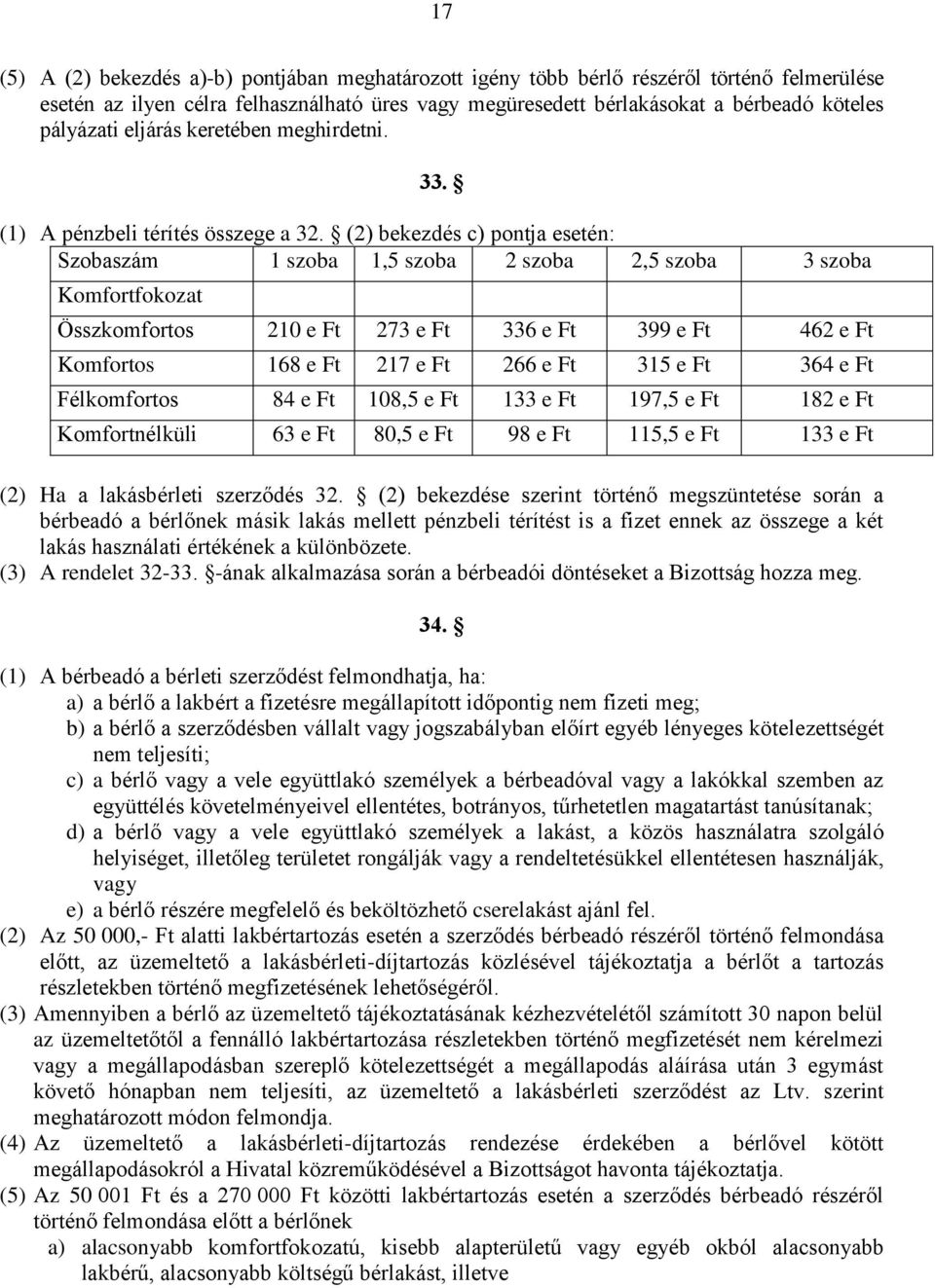 17

(5) A (2) bekezdés a)-b) pontjában meghatározott igény több bérlő részéről történő felmerülése esetén az ilyen célra felhasználható üres vagy megüresedett bérlakásokat a bérbeadó köteles pályázati eljárás keretében meghirdetni.

33. §

(1) A pénzbeli térítés összege a 32. § (2) bekezdés c) pontja esetén:

| Szobaszám | 1 szoba | 1,5 szoba | 2 szoba | 2,5 szoba | 3 szoba |
|---|---|---|---|---|---|
| Komfortfokozat | | | | | |
| Összkomfortos | 210 e Ft | 273 e Ft | 336 e Ft | 399 e Ft | 462 e Ft |
| Komfortos | 168 e Ft | 217 e Ft | 266 e Ft | 315 e Ft | 364 e Ft |
| Félkomfortos | 84 e Ft | 108,5 e Ft | 133 e Ft | 197,5 e Ft | 182 e Ft |
| Komfortnélküli | 63 e Ft | 80,5 e Ft | 98 e Ft | 115,5 e Ft | 133 e Ft |

(2) Ha a lakásbérleti szerződés 32. § (2) bekezdése szerint történő megszüntetése során a bérbeadó a bérlőnek másik lakás mellett pénzbeli térítést is a fizet ennek az összege a két lakás használati értékének a különbözete.
(3) A rendelet 32-33. §-ának alkalmazása során a bérbeadói döntéseket a Bizottság hozza meg.

34. §

(1) A bérbeadó a bérleti szerződést felmondhatja, ha:
a) a bérlő a lakbért a fizetésre megállapított időpontig nem fizeti meg;
b) a bérlő a szerződésben vállalt vagy jogszabályban előírt egyéb lényeges kötelezettségét nem teljesíti;
c) a bérlő vagy a vele együttlakó személyek a bérbeadóval vagy a lakókkal szemben az együttélés követelményeivel ellentétes, botrányos, tűrhetetlen magatartást tanúsítanak;
d) a bérlő vagy a vele együttlakó személyek a lakást, a közös használatra szolgáló helyiséget, illetőleg területet rongálják vagy a rendeltetésükkel ellentétesen használják, vagy
e) a bérlő részére megfelelő és beköltözhető cserelakást ajánl fel.
(2) Az 50 000,- Ft alatti lakbértartozás esetén a szerződés bérbeadó részéről történő felmondása előtt, az üzemeltető a lakásbérleti-díjtartozás közlésével tájékoztatja a bérlőt a tartozás részletekben történő megfizetésének lehetőségéről.
(3) Amennyiben a bérlő az üzemeltető tájékoztatásának kézhezvételétől számított 30 napon belül az üzemeltetőtől a fennálló lakbértartozása részletekben történő megfizetését nem kérelmezi vagy a megállapodásban szereplő kötelezettségét a megállapodás aláírása után 3 egymást követő hónapban nem teljesíti, az üzemeltető a lakásbérleti szerződést az Ltv. szerint meghatározott módon felmondja.
(4) Az üzemeltető a lakásbérleti-díjtartozás rendezése érdekében a bérlővel kötött megállapodásokról a Hivatal közreműködésével a Bizottságot havonta tájékoztatja.
(5) Az 50 001 Ft és a 270 000 Ft közötti lakbértartozás esetén a szerződés bérbeadó részéről történő felmondása előtt a bérlőnek
a) alacsonyabb komfortfokozatú, kisebb alapterületű vagy egyéb okból alacsonyabb lakbérű, alacsonyabb költségű bérlakást, illetve